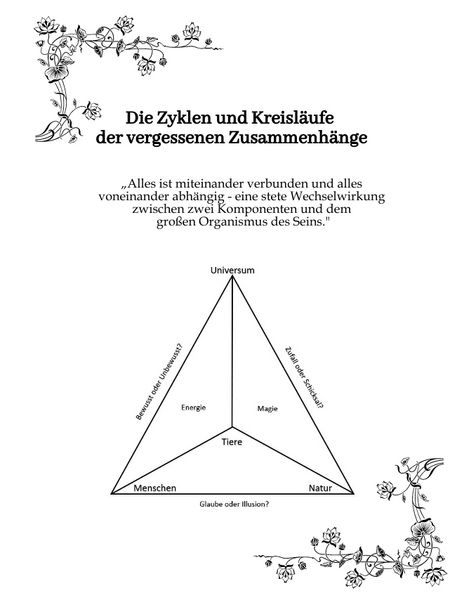 Die Zyklen und Kreisläufe der vergessenen Zusammenhänge

„Alles ist miteinander verbunden und alles voneinander abhängig - eine stete Wechselwirkung zwischen zwei Komponenten und dem großen Organismus des Seins."

Universum

Bewusst oder Unbewusst?

Zufall oder Schicksal?

Energie

Magie

Tiere

Menschen

Natur

Glaube oder Illusion?